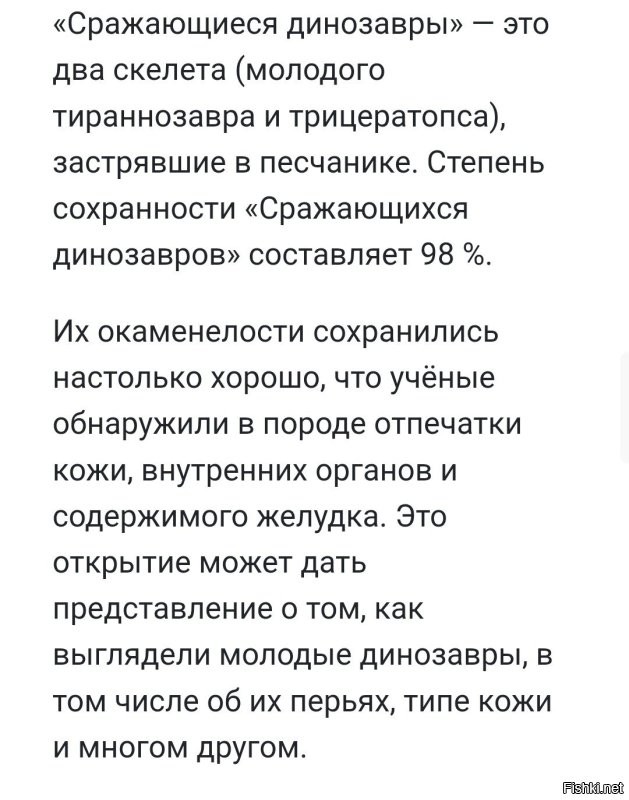 «Сражающиеся динозавры» — это два скелета (молодого тираннозавра и трицератопса), застрявшие в песчанике. Степень сохранности «Сражающихся динозавров» составляет 98 %.

Их окаменелости сохранились настолько хорошо, что учёные обнаружили в породе отпечатки кожи, внутренних органов и содержимого желудка. Это открытие может дать представление о том, как выглядели молодые динозавры, в том числе об их перьях, типе кожи и многом другом.

Fishki.net